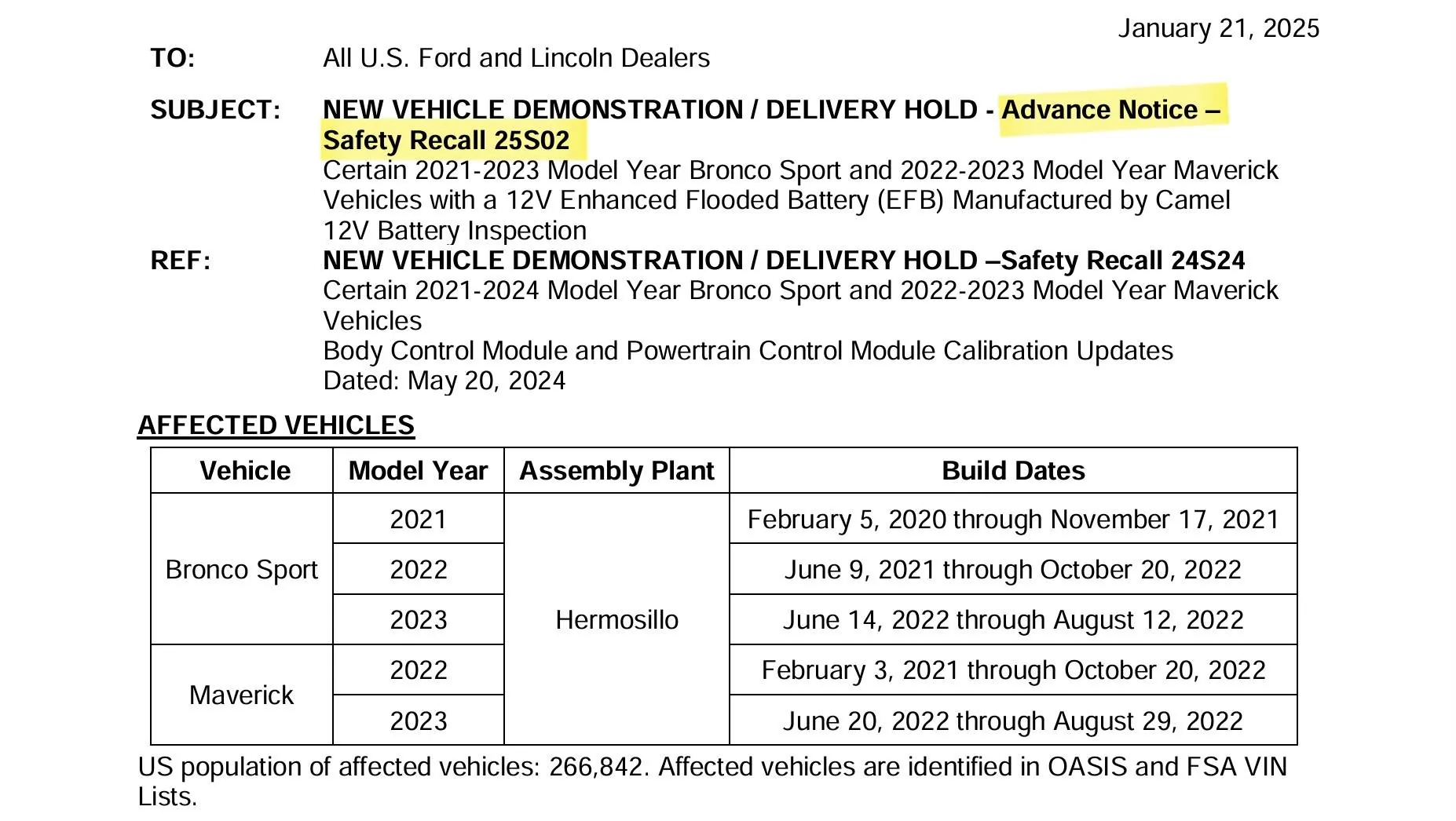 January 21, 2025

TO: All U.S. Ford and Lincoln Dealers

SUBJECT: NEW VEHICLE DEMONSTRATION / DELIVERY HOLD - Advance Notice – Safety Recall 25S02
Certain 2021-2023 Model Year Bronco Sport and 2022-2023 Model Year Maverick Vehicles with a 12V Enhanced Flooded Battery (EFB) Manufactured by Camel
12V Battery Inspection

REF: NEW VEHICLE DEMONSTRATION / DELIVERY HOLD –Safety Recall 24S24
Certain 2021-2024 Model Year Bronco Sport and 2022-2023 Model Year Maverick Vehicles
Body Control Module and Powertrain Control Module Calibration Updates
Dated: May 20, 2024

AFFECTED VEHICLES

| Vehicle | Model Year | Assembly Plant | Build Dates |
|---|---|---|---|
| Bronco Sport | 2021 | Hermosillo | February 5, 2020 through November 17, 2021 |
| | 2022 | | June 9, 2021 through October 20, 2022 |
| | 2023 | | June 14, 2022 through August 12, 2022 |
| Maverick | 2022 | | February 3, 2021 through October 20, 2022 |
| | 2023 | | June 20, 2022 through August 29, 2022 |

US population of affected vehicles: 266,842. Affected vehicles are identified in OASIS and FSA VIN Lists.